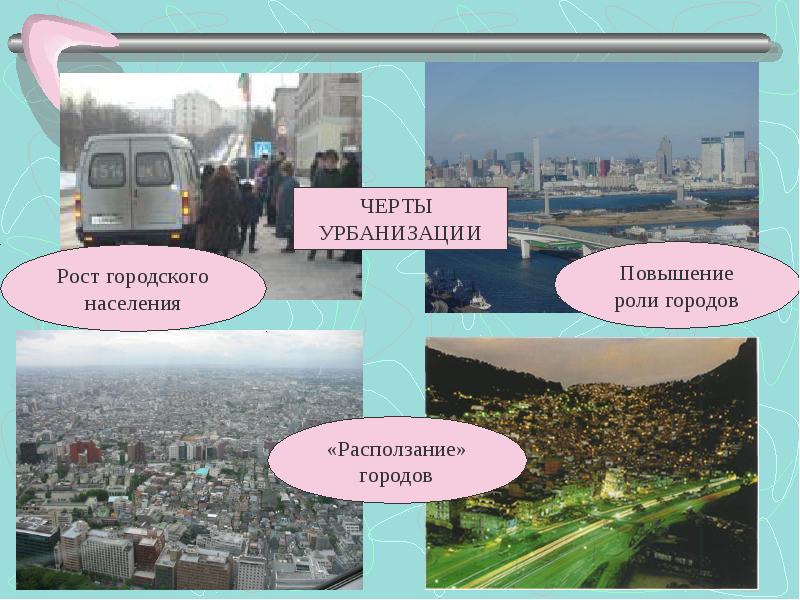 ЧЕРТЫ УРБАНИЗАЦИИ

Рост городского населения

Повышение роли городов

«Расползание» городов